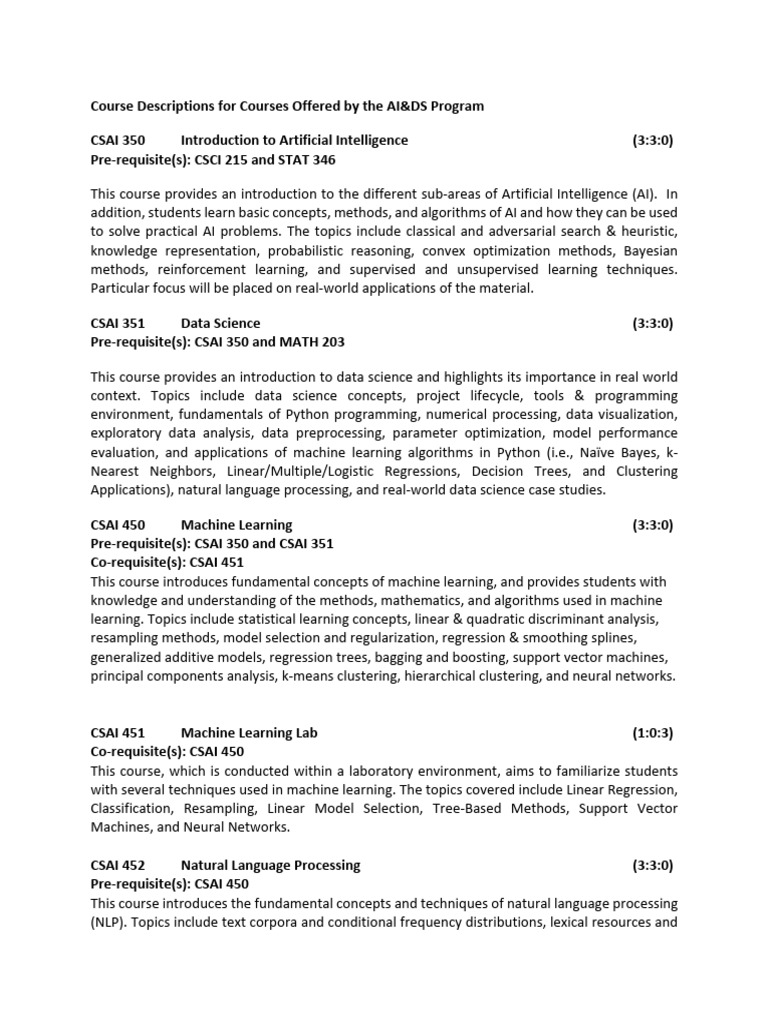 Course Descriptions for Courses Offered by the AI&DS Program

CSAI 350 Introduction to Artificial Intelligence (3:3:0)
Pre-requisite(s): CSCI 215 and STAT 346

This course provides an introduction to the different sub-areas of Artificial Intelligence (AI). In addition, students learn basic concepts, methods, and algorithms of AI and how they can be used to solve practical AI problems. The topics include classical and adversarial search & heuristic, knowledge representation, probabilistic reasoning, convex optimization methods, Bayesian methods, reinforcement learning, and supervised and unsupervised learning techniques. Particular focus will be placed on real-world applications of the material.

CSAI 351 Data Science (3:3:0)
Pre-requisite(s): CSAI 350 and MATH 203

This course provides an introduction to data science and highlights its importance in real world context. Topics include data science concepts, project lifecycle, tools & programming environment, fundamentals of Python programming, numerical processing, data visualization, exploratory data analysis, data preprocessing, parameter optimization, model performance evaluation, and applications of machine learning algorithms in Python (i.e., Naïve Bayes, k-Nearest Neighbors, Linear/Multiple/Logistic Regressions, Decision Trees, and Clustering Applications), natural language processing, and real-world data science case studies.

CSAI 450 Machine Learning (3:3:0)
Pre-requisite(s): CSAI 350 and CSAI 351
Co-requisite(s): CSAI 451
This course introduces fundamental concepts of machine learning, and provides students with knowledge and understanding of the methods, mathematics, and algorithms used in machine learning. Topics include statistical learning concepts, linear & quadratic discriminant analysis, resampling methods, model selection and regularization, regression & smoothing splines, generalized additive models, regression trees, bagging and boosting, support vector machines, principal components analysis, k-means clustering, hierarchical clustering, and neural networks.

CSAI 451 Machine Learning Lab (1:0:3)
Co-requisite(s): CSAI 450
This course, which is conducted within a laboratory environment, aims to familiarize students with several techniques used in machine learning. The topics covered include Linear Regression, Classification, Resampling, Linear Model Selection, Tree-Based Methods, Support Vector Machines, and Neural Networks.

CSAI 452 Natural Language Processing (3:3:0)
Pre-requisite(s): CSAI 450
This course introduces the fundamental concepts and techniques of natural language processing (NLP). Topics include text corpora and conditional frequency distributions, lexical resources and